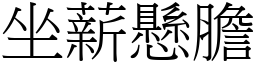 坐薪懸膽